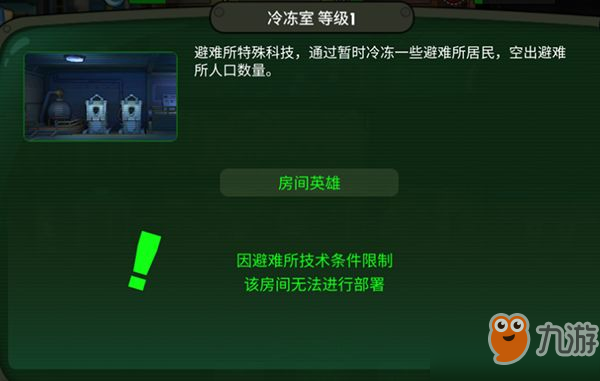 冷冻室 等级1

避难所特殊科技，通过暂时冷冻一些避难所居民，空出避难所人口数量。

房间英雄

!

因避难所技术条件限制
该房间无法进行部署

九游